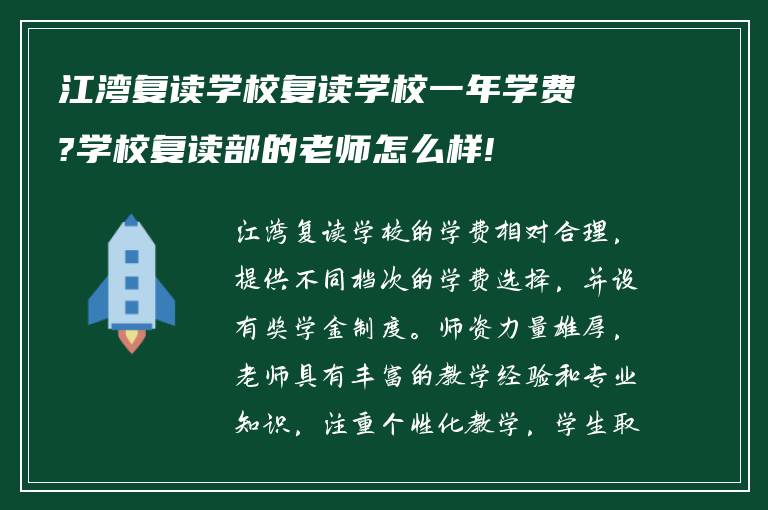 江湾复读学校复读学校一年学费?学校复读部的老师怎么样!

江湾复读学校的学费相对合理，提供不同档次的学费选择，并设有奖学金制度。师资力量雄厚，老师具有丰富的教学经验和专业知识，注重个性化教学，学生取